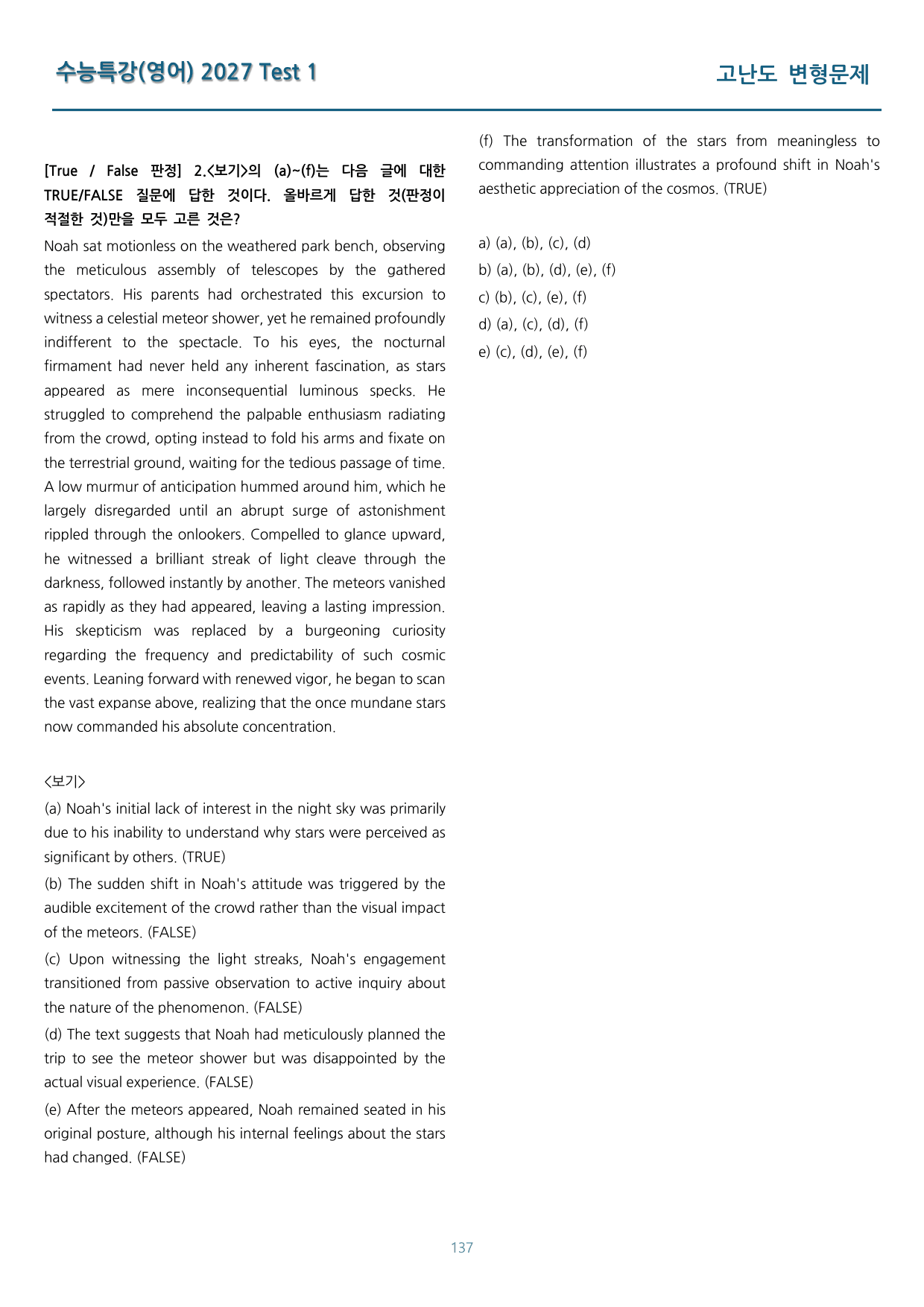 수능특강(영어) 2027 Test 1

고난도 변형문제

[True / False 판정] 2.<보기>의 (a)~(f)는 다음 글에 대한 TRUE/FALSE 질문에 답한 것이다. 올바르게 답한 것(판정이 적절한 것)만을 모두 고른 것은?

Noah sat motionless on the weathered park bench, observing the meticulous assembly of telescopes by the gathered spectators. His parents had orchestrated this excursion to witness a celestial meteor shower, yet he remained profoundly indifferent to the spectacle. To his eyes, the nocturnal firmament had never held any inherent fascination, as stars appeared as mere inconsequential luminous specks. He struggled to comprehend the palpable enthusiasm radiating from the crowd, opting instead to fold his arms and fixate on the terrestrial ground, waiting for the tedious passage of time. A low murmur of anticipation hummed around him, which he largely disregarded until an abrupt surge of astonishment rippled through the onlookers. Compelled to glance upward, he witnessed a brilliant streak of light cleave through the darkness, followed instantly by another. The meteors vanished as rapidly as they had appeared, leaving a lasting impression. His skepticism was replaced by a burgeoning curiosity regarding the frequency and predictability of such cosmic events. Leaning forward with renewed vigor, he began to scan the vast expanse above, realizing that the once mundane stars now commanded his absolute concentration.

<보기>

(a) Noah's initial lack of interest in the night sky was primarily due to his inability to understand why stars were perceived as significant by others. (TRUE)

(b) The sudden shift in Noah's attitude was triggered by the audible excitement of the crowd rather than the visual impact of the meteors. (FALSE)

(c) Upon witnessing the light streaks, Noah's engagement transitioned from passive observation to active inquiry about the nature of the phenomenon. (FALSE)

(d) The text suggests that Noah had meticulously planned the trip to see the meteor shower but was disappointed by the actual visual experience. (FALSE)

(e) After the meteors appeared, Noah remained seated in his original posture, although his internal feelings about the stars had changed. (FALSE)

(f) The transformation of the stars from meaningless to commanding attention illustrates a profound shift in Noah's aesthetic appreciation of the cosmos. (TRUE)

a) (a), (b), (c), (d)
b) (a), (b), (d), (e), (f)
c) (b), (c), (e), (f)
d) (a), (c), (d), (f)
e) (c), (d), (e), (f)

137